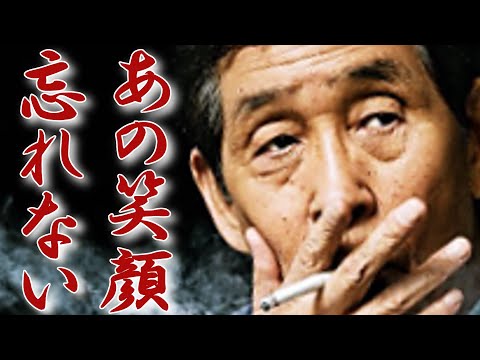 あの笑顔
忘れない